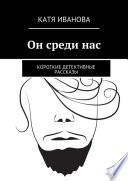 КАТЯ ИВАНОВА

Он среди нас

КОРОТКИЕ ДЕТЕКТИВНЫЕ РАССКАЗЫ